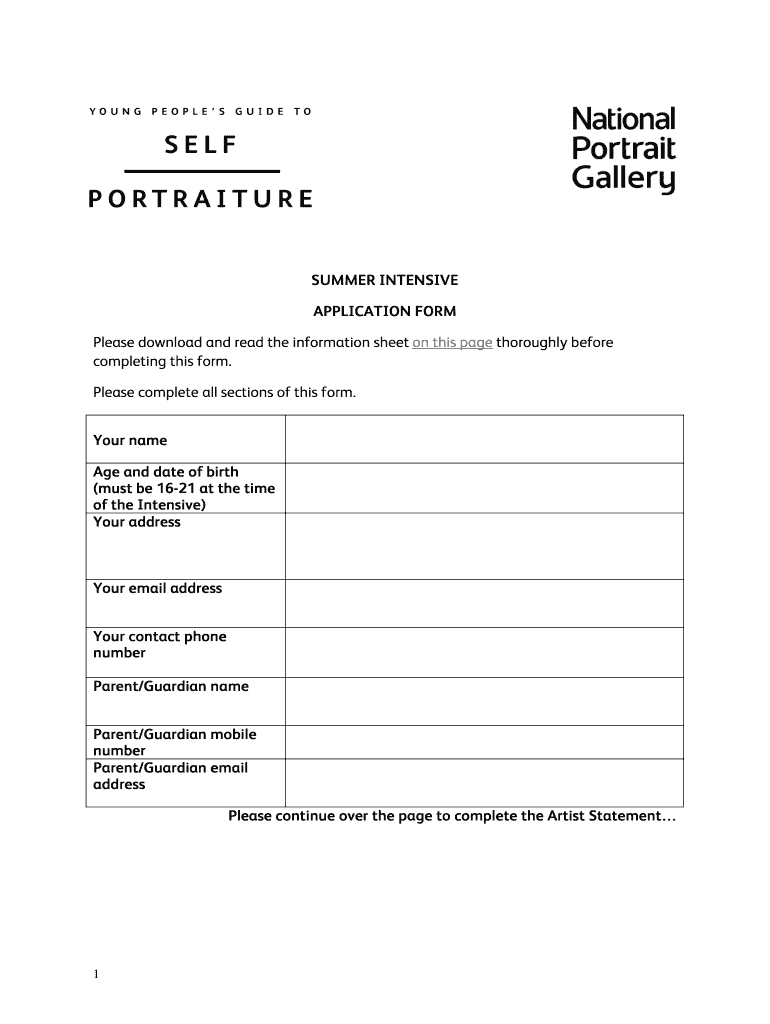 YOUNG PEOPLE'S GUIDE TO

SELF

PORTRAITURE

National Portrait Gallery

SUMMER INTENSIVE

APPLICATION FORM

Please download and read the information sheet on this page thoroughly before completing this form.

Please complete all sections of this form.

| Your name | |
|---|---|
| Age and date of birth (must be 16-21 at the time of the Intensive) | |
| Your address | |
| Your email address | |
| Your contact phone number | |
| Parent/Guardian name | |
| Parent/Guardian mobile number | |
| Parent/Guardian email address | |

Please continue over the page to complete the Artist Statement…

1